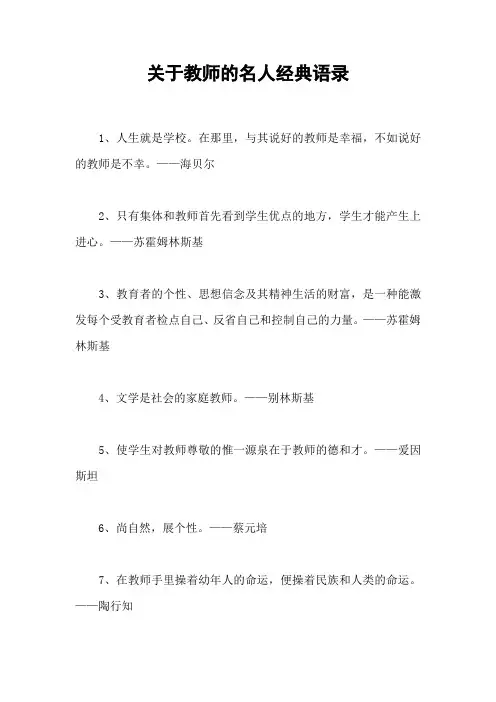 关于教师的名人经典语录

1、人生就是学校。在那里，与其说好的教师是幸福，不如说好的教师是不幸。——海贝尔

2、只有集体和教师首先看到学生优点的地方，学生才能产生上进心。——苏霍姆林斯基

3、教育者的个性、思想信念及其精神生活的财富，是一种能激发每个受教育者检点自己、反省自己和控制自己的力量。——苏霍姆林斯基

4、文学是社会的家庭教师。——别林斯基

5、使学生对教师尊敬的惟一源泉在于教师的德和才。——爱因斯坦

6、尚自然，展个性。——蔡元培

7、在教师手里操着幼年人的命运，便操着民族和人类的命运。——陶行知